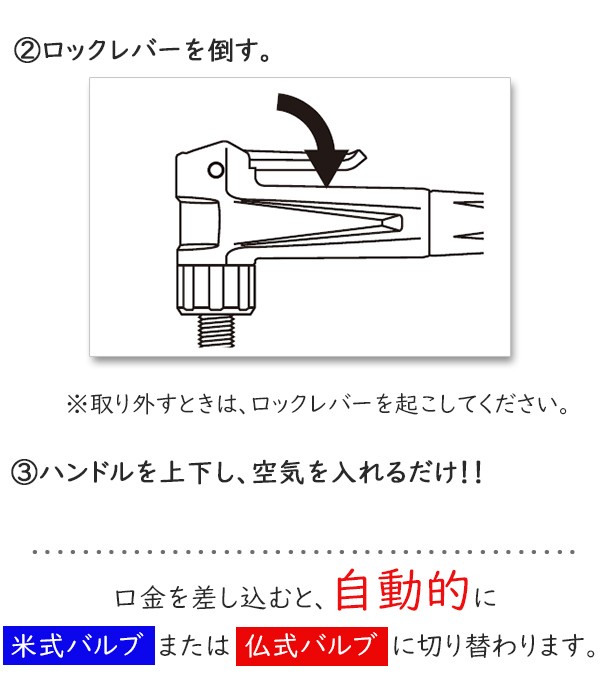 ②ロックレバーを倒す。

※取り外すときは、ロックレバーを起こしてください。

③ハンドルを上下し、空気を入れるだけ!!

口金を差し込むと、自動的に

米式バルブ または 仏式バルブ に切り替わります。